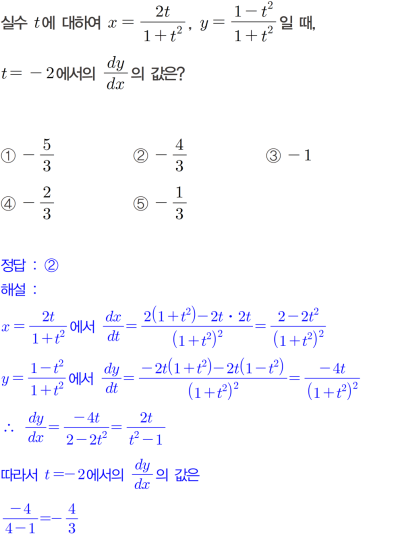 실수 $t$에 대하여 $x=\frac{2t}{1+t^2}$, $y=\frac{1-t^2}{1+t^2}$일 때,

$t=-2$에서의 $\frac{dy}{dx}$의 값은?

① $-\frac{5}{3}$ ② $-\frac{4}{3}$ ③ $-1$

④ $-\frac{2}{3}$ ⑤ $-\frac{1}{3}$

정답 : ②

해설 :

$x=\frac{2t}{1+t^2}$에서 $\frac{dx}{dt}=\frac{2(1+t^2)-2t\cdot 2t}{(1+t^2)^2}=\frac{2-2t^2}{(1+t^2)^2}$

$y=\frac{1-t^2}{1+t^2}$에서 $\frac{dy}{dt}=\frac{-2t(1+t^2)-2t(1-t^2)}{(1+t^2)^2}=\frac{-4t}{(1+t^2)^2}$

$\therefore \frac{dy}{dx}=\frac{-4t}{2-2t^2}=\frac{2t}{t^2-1}$

따라서 $t=-2$에서의 $\frac{dy}{dx}$의 값은

$\frac{-4}{4-1}=-\frac{4}{3}$